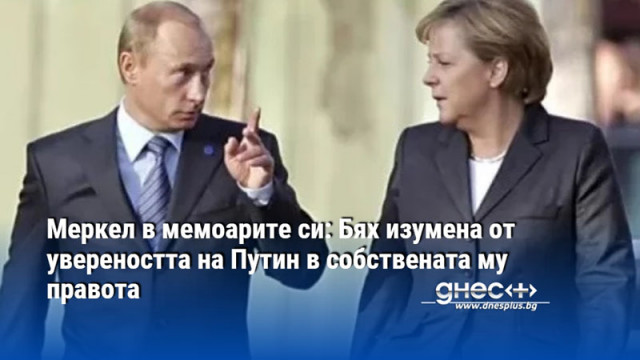 Меркел в мемоарите си: Бях изумена от увереността на Путин в собствената му правота

днес+
www.dnesplus.bg